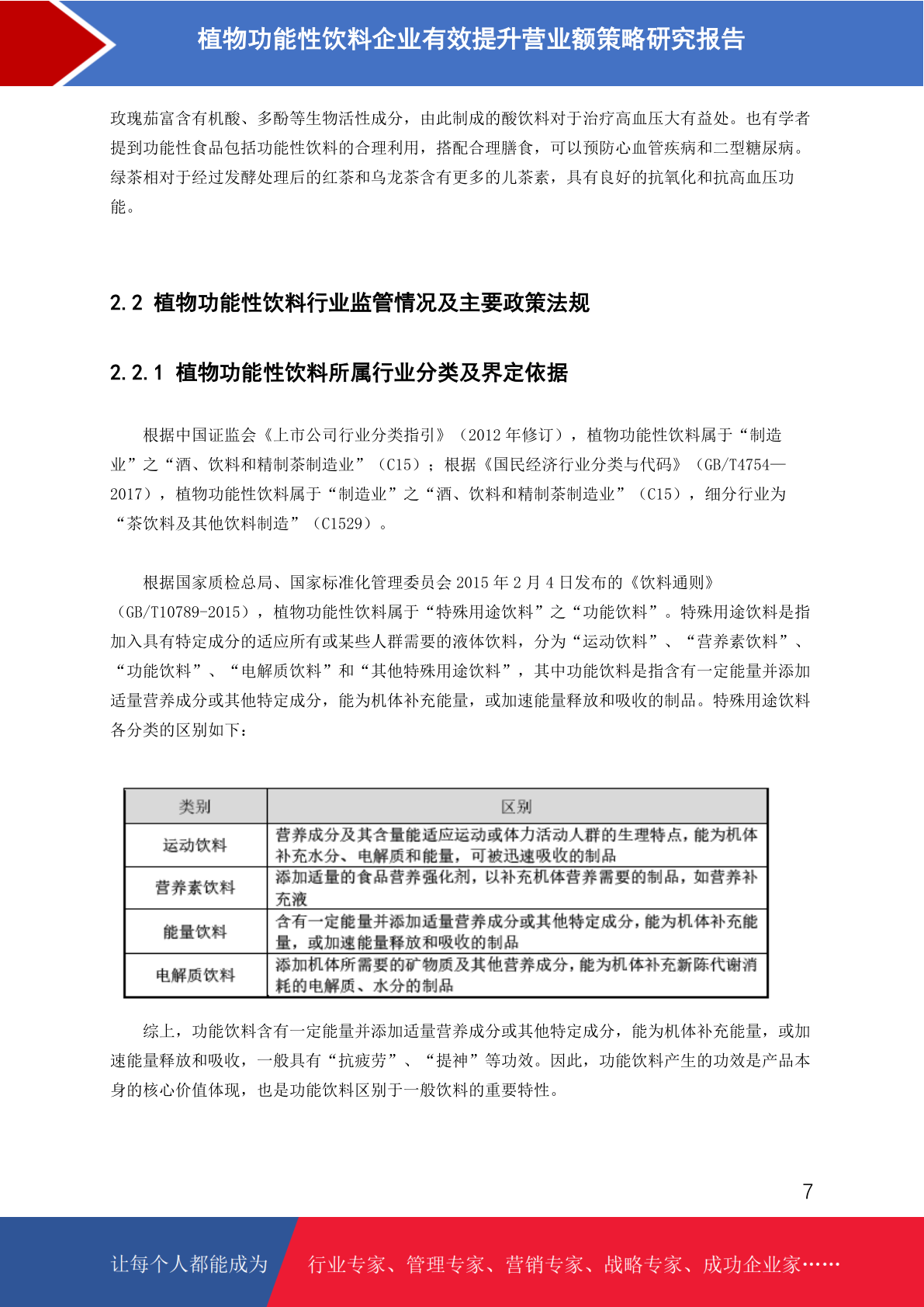 植物功能性饮料企业有效提升营业额策略研究报告

玫瑰茄富含有机酸、多酚等生物活性成分，由此制成的酸饮料对于治疗高血压大有益处。也有学者提到功能性食品包括功能性饮料的合理利用，搭配合理膳食，可以预防心血管疾病和二型糖尿病。绿茶相对于经过发酵处理后的红茶和乌龙茶含有更多的儿茶素，具有良好的抗氧化和抗高血压功能。

2.2 植物功能性饮料行业监管情况及主要政策法规

2.2.1 植物功能性饮料所属行业分类及界定依据

根据中国证监会《上市公司行业分类指引》（2012 年修订），植物功能性饮料属于“制造业”之“酒、饮料和精制茶制造业”（C15）；根据《国民经济行业分类与代码》（GB/T4754—2017），植物功能性饮料属于“制造业”之“酒、饮料和精制茶制造业”（C15），细分行业为“茶饮料及其他饮料制造”（C1529）。

根据国家质检总局、国家标准化管理委员会 2015 年 2 月 4 日发布的《饮料通则》（GB/T10789-2015），植物功能性饮料属于“特殊用途饮料”之“功能饮料”。特殊用途饮料是指加入具有特定成分的适应所有或某些人群需要的液体饮料，分为“运动饮料”、“营养素饮料”、“功能饮料”、“电解质饮料”和“其他特殊用途饮料”，其中功能饮料是指含有一定能量并添加适量营养成分或其他特定成分，能为机体补充能量，或加速能量释放和吸收的制品。特殊用途饮料各分类的区别如下：

| 类别 | 区别 |
|---|---|
| 运动饮料 | 营养成分及其含量能适应运动或体力活动人群的生理特点，能为机体补充水分、电解质和能量，可被迅速吸收的制品 |
| 营养素饮料 | 添加适量的食品营养强化剂，以补充机体营养需要的制品，如营养补充液 |
| 能量饮料 | 含有一定能量并添加适量营养成分或其他特定成分，能为机体补充能量，或加速能量释放和吸收的制品 |
| 电解质饮料 | 添加机体所需要的矿物质及其他营养成分，能为机体补充新陈代谢消耗的电解质、水分的制品 |

综上，功能饮料含有一定能量并添加适量营养成分或其他特定成分，能为机体补充能量，或加速能量释放和吸收，一般具有“抗疲劳”、“提神”等功效。因此，功能饮料产生的功效是产品本身的核心价值体现，也是功能饮料区别于一般饮料的重要特性。

7

让每个人都能成为 行业专家、管理专家、营销专家、战略专家、成功企业家……